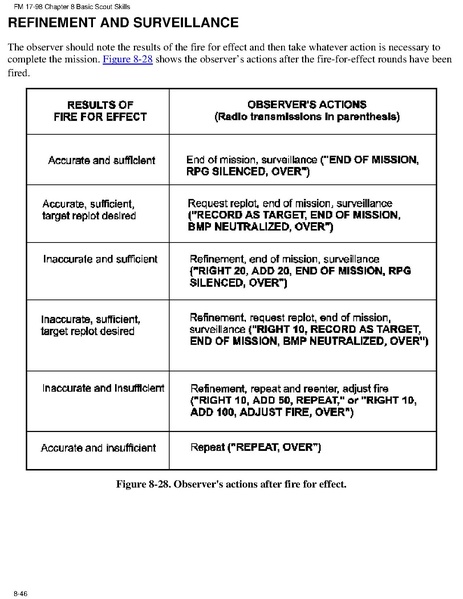 FM 17-98 Chapter 8 Basic Scout Skills

REFINEMENT AND SURVEILLANCE

The observer should note the results of the fire for effect and then take whatever action is necessary to complete the mission. Figure 8-28 shows the observer's actions after the fire-for-effect rounds have been fired.

| RESULTS OF FIRE FOR EFFECT | OBSERVER'S ACTIONS (Radio transmissions in parenthesis) |
|---|---|
| Accurate and sufficient | End of mission, surveillance ("END OF MISSION, RPG SILENCED, OVER") |
| Accurate, sufficient, target replot desired | Request replot, end of mission, surveillance ("RECORD AS TARGET, END OF MISSION, BMP NEUTRALIZED, OVER") |
| Inaccurate and sufficient | Refinement, end of mission, surveillance ("RIGHT 20, ADD 20, END OF MISSION, RPG SILENCED, OVER") |
| Inaccurate, sufficient, target replot desired | Refinement, request replot, end of mission, surveillance ("RIGHT 10, RECORD AS TARGET, END OF MISSION, BMP NEUTRALIZED, OVER") |
| Inaccurate and insufficient | Refinement, repeat and reenter, adjust fire ("RIGHT 10, ADD 50, REPEAT," or "RIGHT 10, ADD 100, ADJUST FIRE, OVER") |
| Accurate and insufficient | Repeat ("REPEAT, OVER") |

Figure 8-28. Observer's actions after fire for effect.

8-46